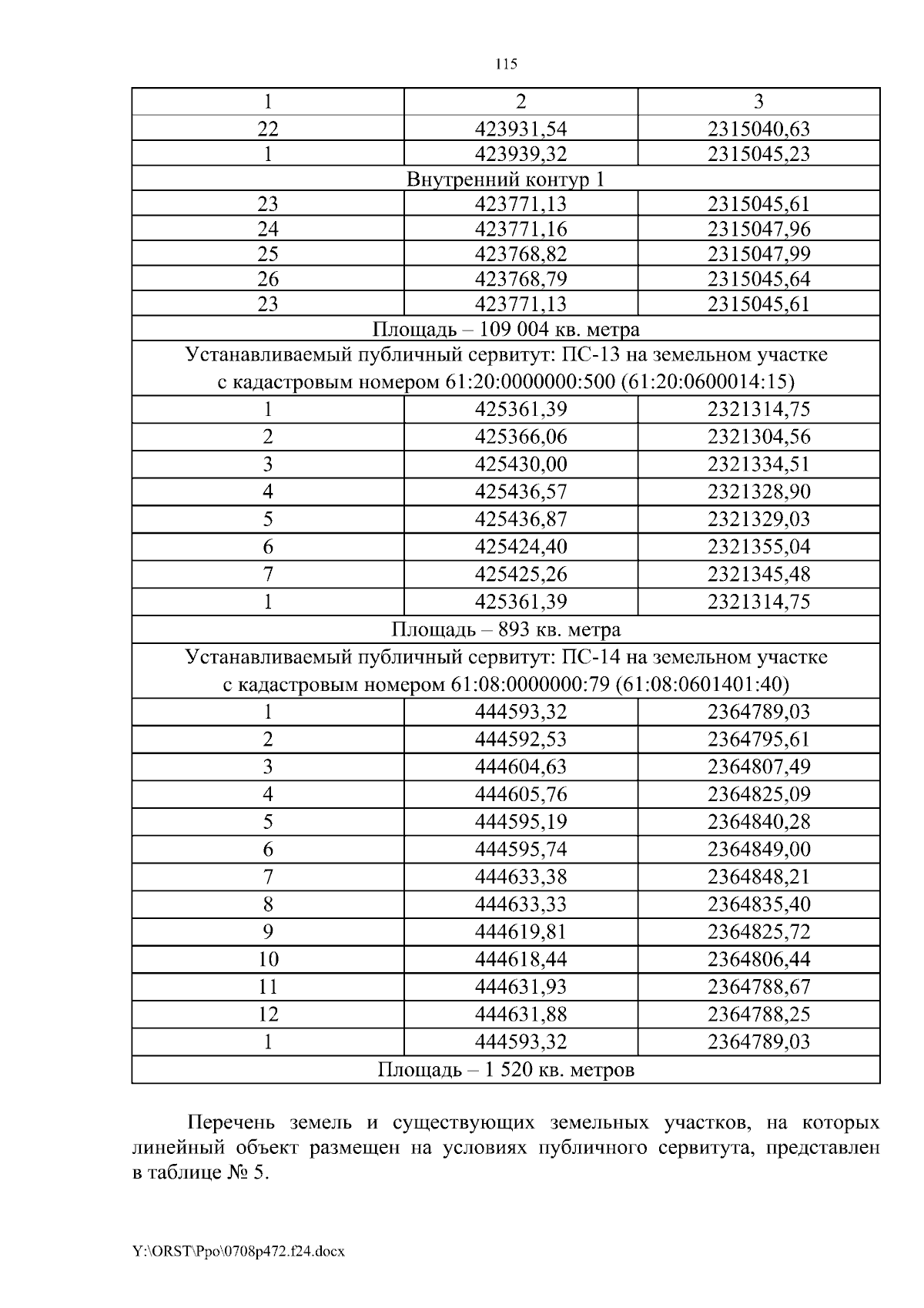 115

| 1 | 2 | 3 |
|---|---|---|
| 22 | 423931,54 | 2315040,63 |
| 1 | 423939,32 | 2315045,23 |
| Внутренний контур 1 | | |
| 23 | 423771,13 | 2315045,61 |
| 24 | 423771,16 | 2315047,96 |
| 25 | 423768,82 | 2315047,99 |
| 26 | 423768,79 | 2315045,64 |
| 23 | 423771,13 | 2315045,61 |
| Площадь – 109 004 кв. метра | | |
| Устанавливаемый публичный сервитут: ПС-13 на земельном участке с кадастровым номером 61:20:0000000:500 (61:20:0600014:15) | | |
| 1 | 425361,39 | 2321314,75 |
| 2 | 425366,06 | 2321304,56 |
| 3 | 425430,00 | 2321334,51 |
| 4 | 425436,57 | 2321328,90 |
| 5 | 425436,87 | 2321329,03 |
| 6 | 425424,40 | 2321355,04 |
| 7 | 425425,26 | 2321345,48 |
| 1 | 425361,39 | 2321314,75 |
| Площадь – 893 кв. метра | | |
| Устанавливаемый публичный сервитут: ПС-14 на земельном участке с кадастровым номером 61:08:0000000:79 (61:08:0601401:40) | | |
| 1 | 444593,32 | 2364789,03 |
| 2 | 444592,53 | 2364795,61 |
| 3 | 444604,63 | 2364807,49 |
| 4 | 444605,76 | 2364825,09 |
| 5 | 444595,19 | 2364840,28 |
| 6 | 444595,74 | 2364849,00 |
| 7 | 444633,38 | 2364848,21 |
| 8 | 444633,33 | 2364835,40 |
| 9 | 444619,81 | 2364825,72 |
| 10 | 444618,44 | 2364806,44 |
| 11 | 444631,93 | 2364788,67 |
| 12 | 444631,88 | 2364788,25 |
| 1 | 444593,32 | 2364789,03 |
| Площадь – 1 520 кв. метров | | |

Перечень земель и существующих земельных участков, на которых линейный объект размещен на условиях публичного сервитута, представлен в таблице № 5.

Y:\ORST\Ppo\0708p472.f24.docx